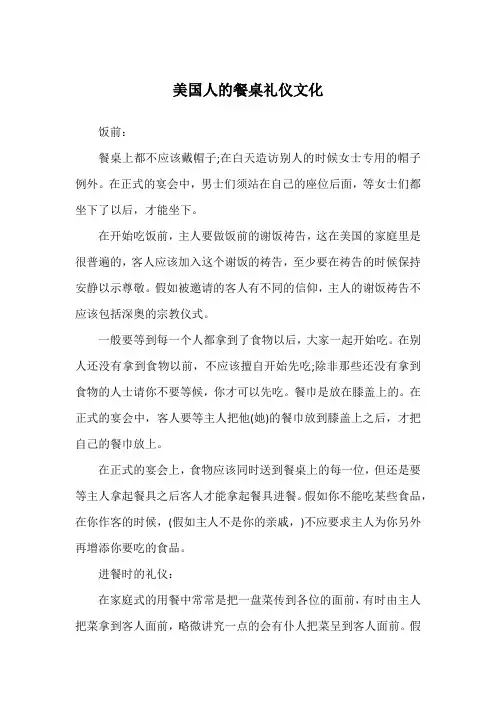 美国人的餐桌礼仪文化

饭前：

餐桌上都不应该戴帽子;在白天造访别人的时候女士专用的帽子例外。在正式的宴会中，男士们须站在自己的座位后面，等女士们都坐下了以后，才能坐下。

在开始吃饭前，主人要做饭前的谢饭祷告，这在美国的家庭里是很普遍的，客人应该加入这个谢饭的祷告，至少要在祷告的时候保持安静以示尊敬。假如被邀请的客人有不同的信仰，主人的谢饭祷告不应该包括深奥的宗教仪式。

一般要等到每一个人都拿到了食物以后，大家一起开始吃。在别人还没有拿到食物以前，不应该擅自开始先吃;除非那些还没有拿到食物的人士请你不要等候，你才可以先吃。餐巾是放在膝盖上的。在正式的宴会中，客人要等主人把他(她)的餐巾放到膝盖上之后，才把自己的餐巾放上。

在正式的宴会上，食物应该同时送到餐桌上的每一位，但还是要等主人拿起餐具之后客人才能拿起餐具进餐。假如你不能吃某些食品，在你作客的时候，(假如主人不是你的亲戚，)不应要求主人为你另外再增添你要吃的食品。

进餐时的礼仪：

在家庭式的用餐中常常是把一盘菜传到各位的面前，有时由主人把菜拿到客人面前，略微讲究一点的会有仆人把菜呈到客人面前。假